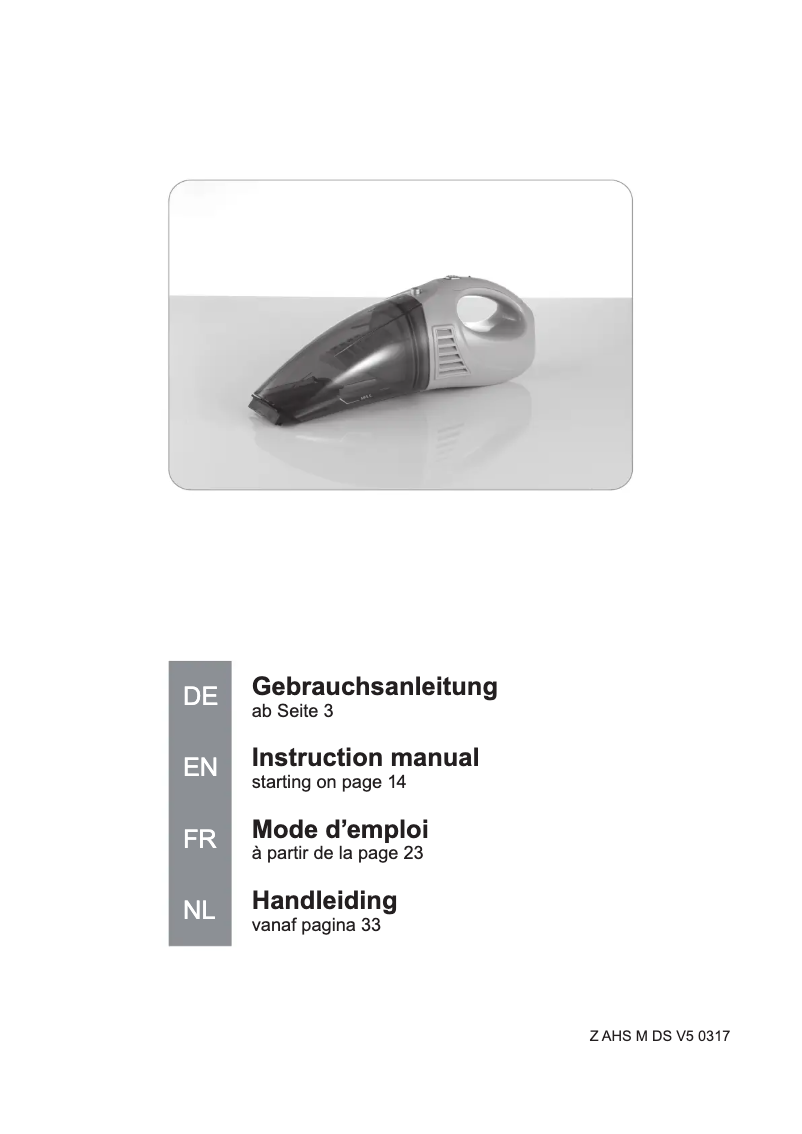 DE
Gebrauchsanleitung
ab Seite 3

EN
Instruction manual
starting on page 14

FR
Mode d’emploi
à partir de la page 23

NL
Handleiding
vanaf pagina 33

Z AHS M DS V5 0317